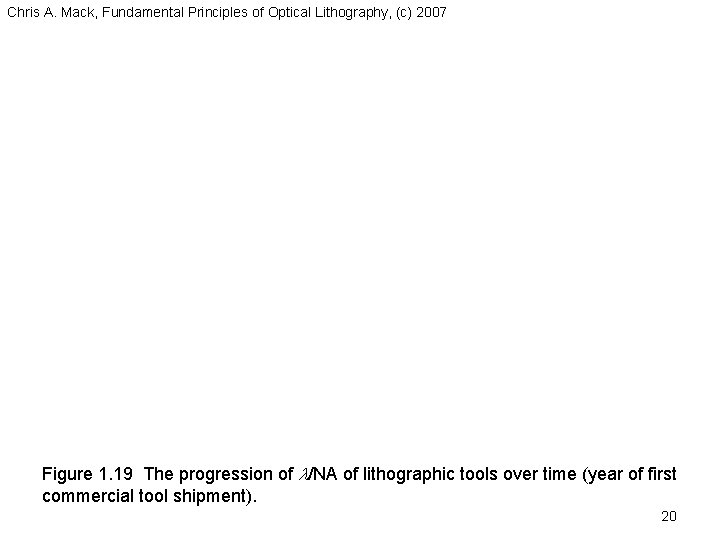 Chris A. Mack, Fundamental Principles of Optical Lithography, (c) 2007

Figure 1.19 The progression of $\lambda$/NA of lithographic tools over time (year of first commercial tool shipment).

20